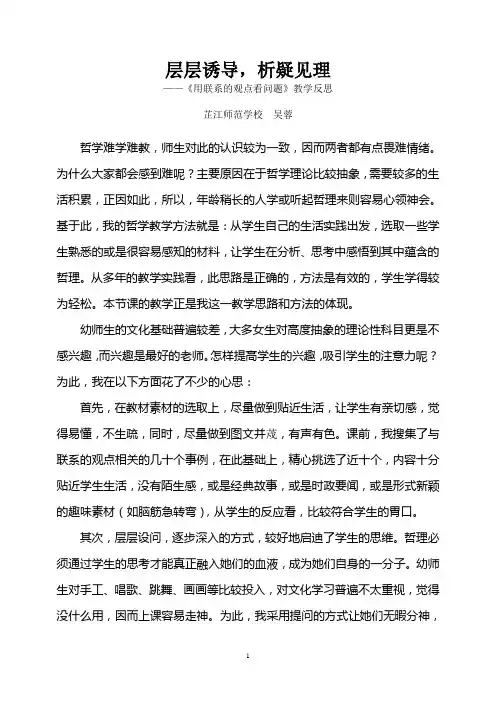 层层诱导，析疑见理
——《用联系的观点看问题》教学反思

芷江师范学校　吴蓉

哲学难学难教，师生对此的认识较为一致，因而两者都有点畏难情绪。为什么大家都会感到难呢？主要原因在于哲学理论比较抽象，需要较多的生活积累，正因如此，所以，年龄稍长的人学或听起哲理来则容易心领神会。基于此，我的哲学教学方法就是：从学生自己的生活实践出发，选取一些学生熟悉的或是很容易感知的材料，让学生在分析、思考中感悟到其中蕴含的哲理。从多年的教学实践看，此思路是正确的，方法是有效的，学生学得较为轻松。本节课的教学正是我这一教学思路和方法的体现。

幼师生的文化基础普遍较差，大多女生对高度抽象的理论性科目更是不感兴趣，而兴趣是最好的老师。怎样提高学生的兴趣，吸引学生的注意力呢？为此，我在以下方面花了不少的心思：

首先，在教材素材的选取上，尽量做到贴近生活，让学生有亲切感，觉得易懂，不生疏，同时，尽量做到图文并茂，有声有色。课前，我搜集了与联系的观点相关的几十个事例，在此基础上，精心挑选了近十个，内容十分贴近学生生活，没有陌生感，或是经典故事，或是时政要闻，或是形式新颖的趣味素材（如脑筋急转弯），从学生的反应看，比较符合学生的胃口。

其次，层层设问，逐步深入的方式，较好地启迪了学生的思维。哲理必须通过学生的思考才能真正融入她们的血液，成为她们自身的一分子。幼师生对手工、唱歌、跳舞、画画等比较投入，对文化学习普遍不太重视，觉得没什么用，因而上课容易走神。为此，我采用提问的方式让她们无暇分神，

1